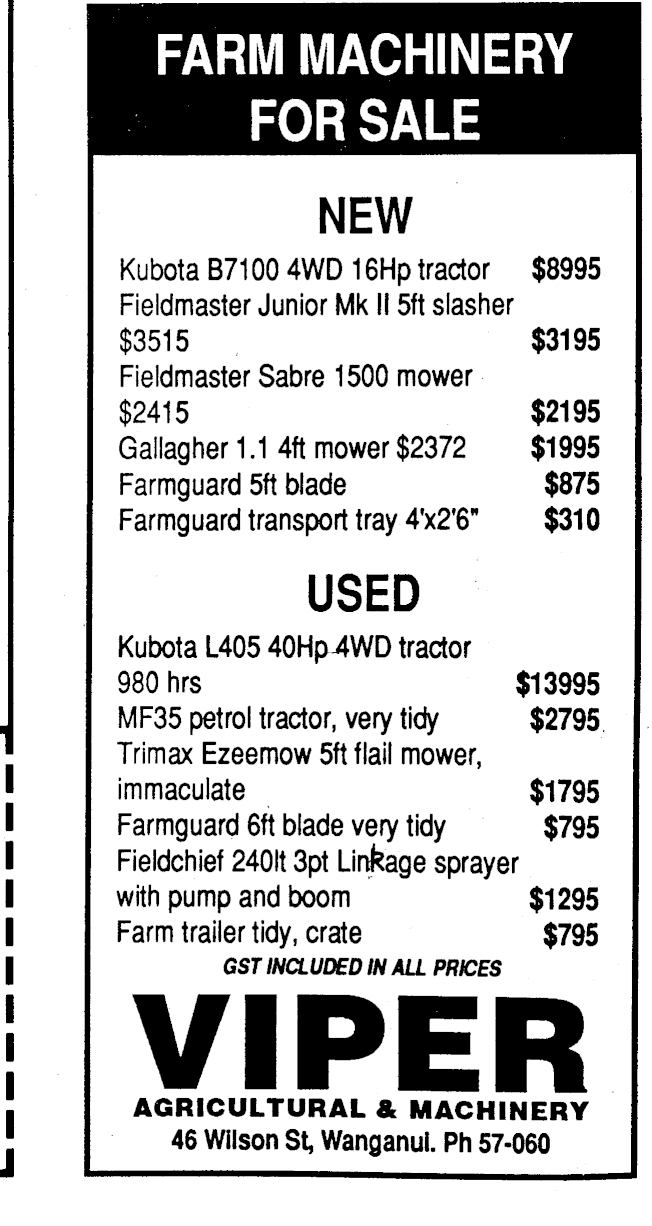 FARM MACHINERY FOR SALE

NEW

Kubota B7100 4WD 16Hp tractor $8995
Fieldmaster Junior Mk II 5ft slasher $3515 $3195
Fieldmaster Sabre 1500 mower $2415 $2195
Gallagher 1.1 4ft mower $2372 $1995
Farmguard 5ft blade $875
Farmguard transport tray 4'x2'6" $310

USED

Kubota L405 40Hp 4WD tractor 980 hrs $13995
MF35 petrol tractor, very tidy $2795
Trimax Ezeemow 5ft flail mower, immaculate $1795
Farmguard 6ft blade very tidy $795
Fieldchief 240lt 3pt Linkage sprayer with pump and boom $1295
Farm trailer tidy, crate $795

GST INCLUDED IN ALL PRICES

VIPER

AGRICULTURAL & MACHINERY
46 Wilson St, Wanganui. Ph 57-060